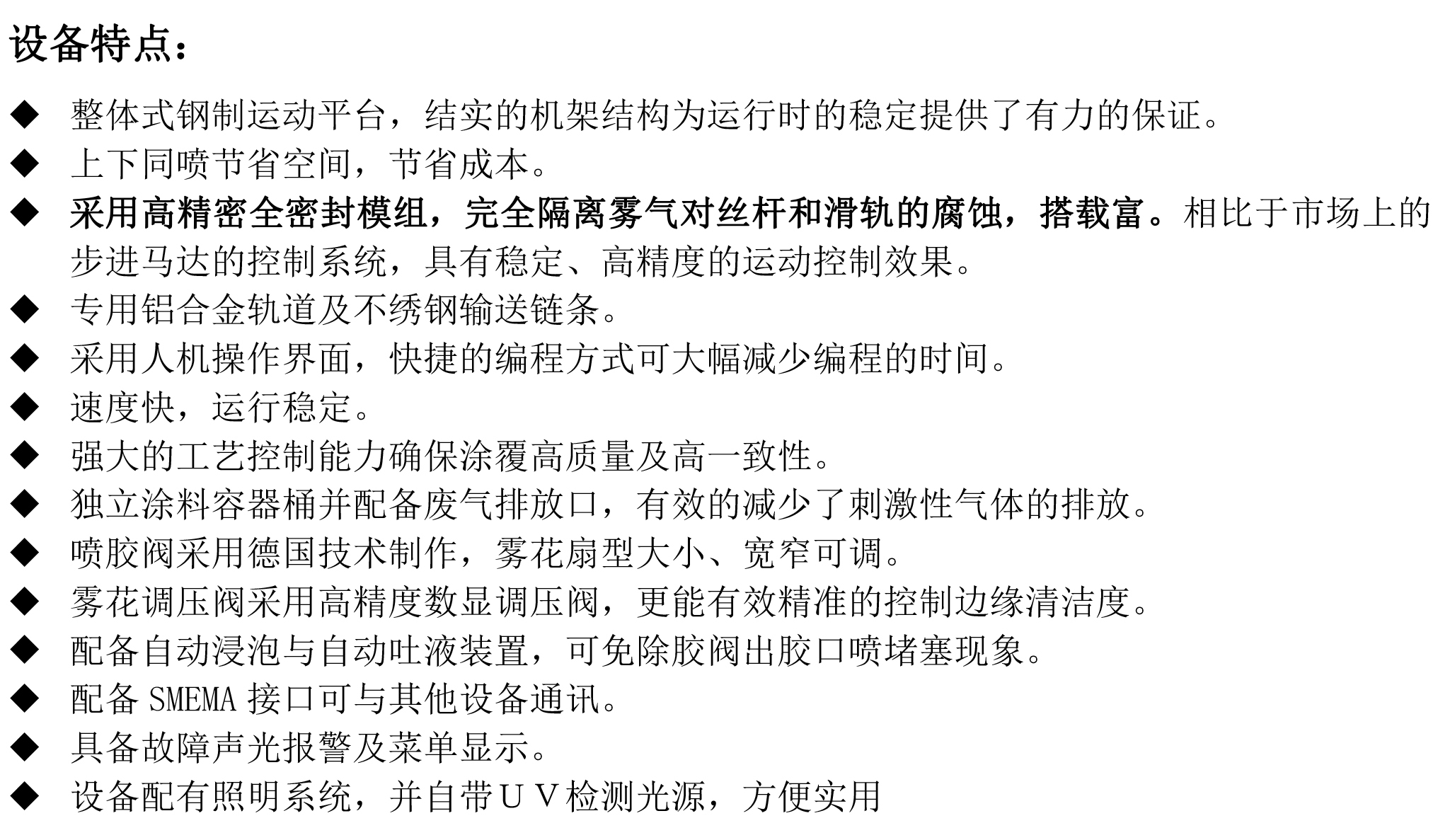 设备特点：

◆ 整体式钢制运动平台，结实的机架结构为运行时的稳定提供了有力的保证。
◆ 上下同喷节省空间，节省成本。
◆ 采用高精密全密封模组，完全隔离雾气对丝杆和滑轨的腐蚀，搭载富。相比于市场上的步进马达的控制系统，具有稳定、高精度的运动控制效果。
◆ 专用铝合金轨道及不绣钢输送链条。
◆ 采用人机操作界面，快捷的编程方式可大幅减少编程的时间。
◆ 速度快，运行稳定。
◆ 强大的工艺控制能力确保涂覆高质量及高一致性。
◆ 独立涂料容器桶并配备废气排放口，有效的减少了刺激性气体的排放。
◆ 喷胶阀采用德国技术制作，雾花扇型大小、宽窄可调。
◆ 雾花调压阀采用高精度数显调压阀，更能有效精准的控制边缘清洁度。
◆ 配备自动浸泡与自动吐液装置，可免除胶阀出胶口喷堵塞现象。
◆ 配备 SMEMA 接口可与其他设备通讯。
◆ 具备故障声光报警及菜单显示。
◆ 设备配有照明系统，并自带ＵＶ检测光源，方便实用